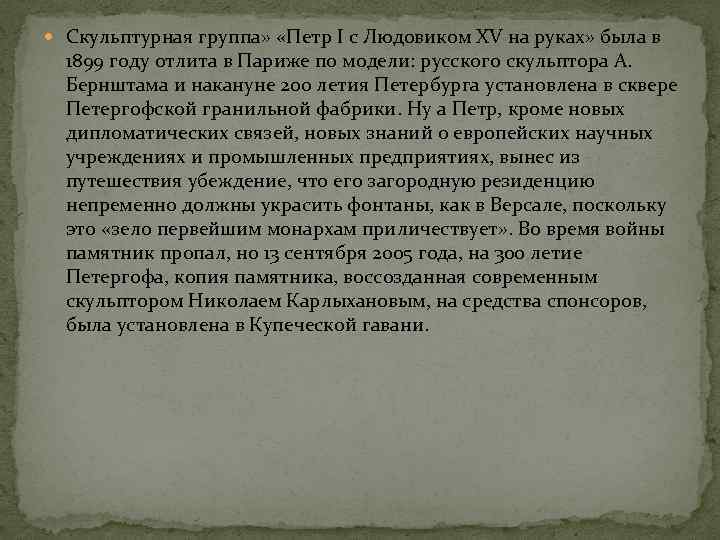 Скульптурная группа» «Петр I с Людовиком XV на руках» была в 1899 году отлита в Париже по модели: русского скульптора А. Бернштама и накануне 200 летия Петербурга установлена в сквере Петергофской гранильной фабрики. Ну а Петр, кроме новых дипломатических связей, новых знаний о европейских научных учреждениях и промышленных предприятиях, вынес из путешествия убеждение, что его загородную резиденцию непременно должны украсить фонтаны, как в Версале, поскольку это «зело первейшим монархам приличествует». Во время войны памятник пропал, но 13 сентября 2005 года, на 300 летие Петергофа, копия памятника, воссозданная современным скульптором Николаем Карлыхановым, на средства спонсоров, была установлена в Купеческой гавани.